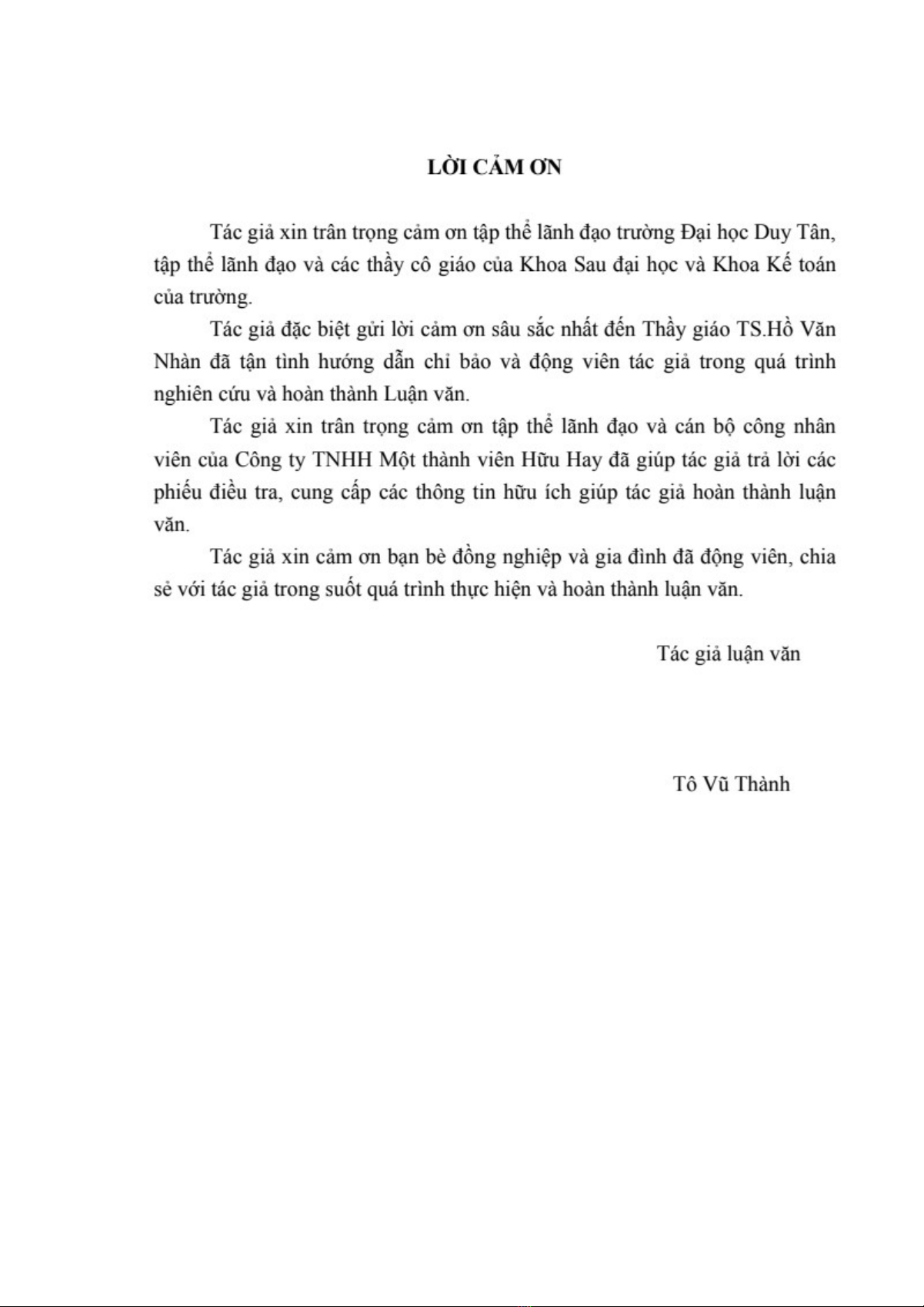 LỜI CẢM ƠN

Tác giả xin trân trọng cảm ơn tập thể lãnh đạo trường Đại học Duy Tân, tập thể lãnh đạo và các thầy cô giáo của Khoa Sau đại học và Khoa Kế toán của trường.

Tác giả đặc biệt gửi lời cảm ơn sâu sắc nhất đến Thầy giáo TS.Hồ Văn Nhàn đã tận tình hướng dẫn chỉ bảo và động viên tác giả trong quá trình nghiên cứu và hoàn thành Luận văn.

Tác giả xin trân trọng cảm ơn tập thể lãnh đạo và cán bộ công nhân viên của Công ty TNHH Một thành viên Hữu Hay đã giúp tác giả trả lời các phiếu điều tra, cung cấp các thông tin hữu ích giúp tác giả hoàn thành luận văn.

Tác giả xin cảm ơn bạn bè đồng nghiệp và gia đình đã động viên, chia sẻ với tác giả trong suốt quá trình thực hiện và hoàn thành luận văn.

Tác giả luận văn

Tô Vũ Thành